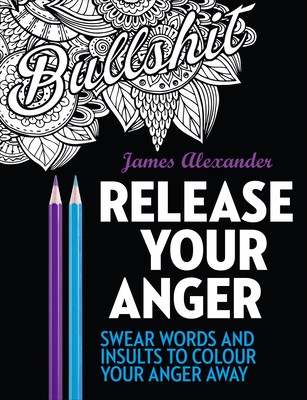 Bullshit

James Alexander

RELEASE YOUR ANGER

SWEAR WORDS AND INSULTS TO COLOUR YOUR ANGER AWAY